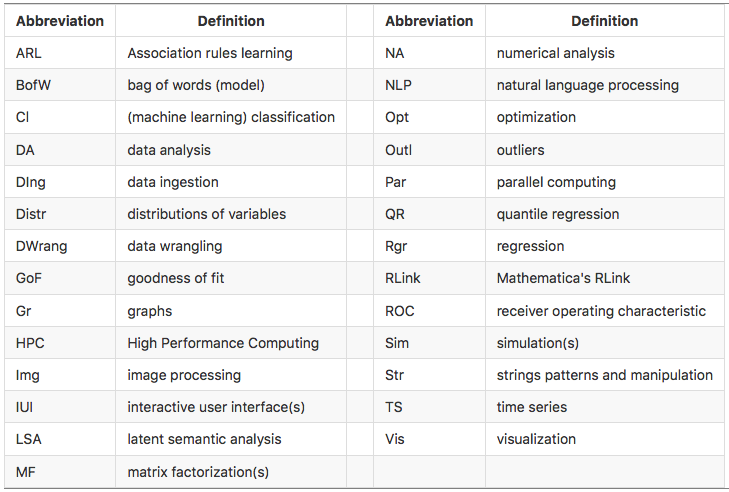 | Abbreviation | Definition | | Abbreviation | Definition |
|---|---|---|---|---|
| ARL | Association rules learning | | NA | numerical analysis |
| BofW | bag of words (model) | | NLP | natural language processing |
| Cl | (machine learning) classification | | Opt | optimization |
| DA | data analysis | | Outl | outliers |
| DIng | data ingestion | | Par | parallel computing |
| Distr | distributions of variables | | QR | quantile regression |
| DWrang | data wrangling | | Rgr | regression |
| GoF | goodness of fit | | RLink | Mathematica's RLink |
| Gr | graphs | | ROC | receiver operating characteristic |
| HPC | High Performance Computing | | Sim | simulation(s) |
| Img | image processing | | Str | strings patterns and manipulation |
| IUI | interactive user interface(s) | | TS | time series |
| LSA | latent semantic analysis | | Vis | visualization |
| MF | matrix factorization(s) | | | |